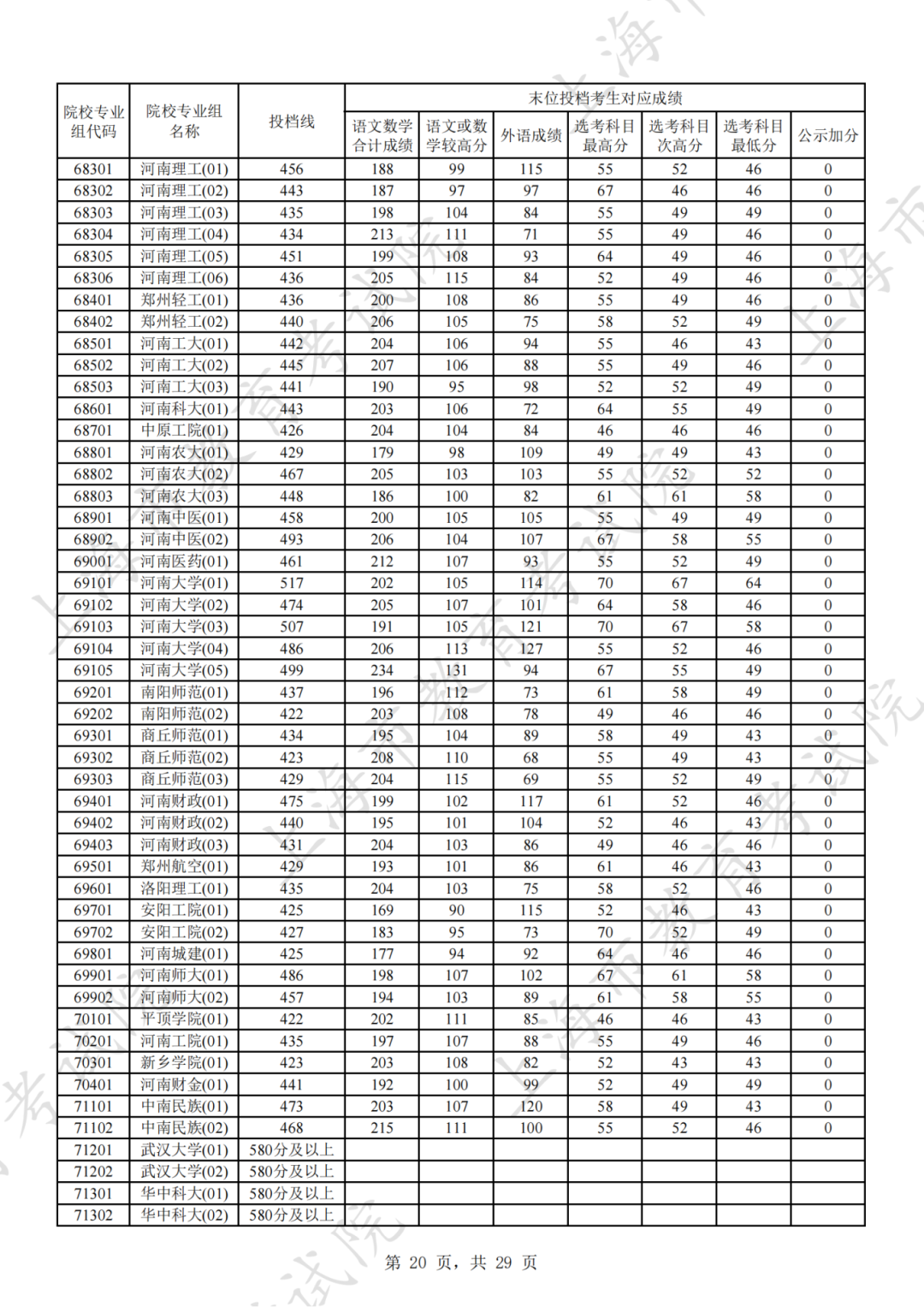 | 院校专业组代码 | 院校专业组名称 | 投档线 | 末位投档考生对应成绩 | | | | | | |
|---|---|---|---|---|---|---|---|---|---|
| | | | 语文数学合计成绩 | 语文或数学较高分 | 外语成绩 | 选考科目最高分 | 选考科目次高分 | 选考科目最低分 | 公示加分 |
| 68301 | 河南理工(01) | 456 | 188 | 99 | 115 | 55 | 52 | 46 | 0 |
| 68302 | 河南理工(02) | 443 | 187 | 97 | 97 | 67 | 46 | 46 | 0 |
| 68303 | 河南理工(03) | 435 | 198 | 104 | 84 | 55 | 49 | 49 | 0 |
| 68304 | 河南理工(04) | 434 | 213 | 111 | 71 | 55 | 49 | 46 | 0 |
| 68305 | 河南理工(05) | 451 | 199 | 108 | 93 | 64 | 49 | 46 | 0 |
| 68306 | 河南理工(06) | 436 | 205 | 115 | 84 | 52 | 49 | 46 | 0 |
| 68401 | 郑州轻工(01) | 436 | 200 | 108 | 86 | 55 | 49 | 46 | 0 |
| 68402 | 郑州轻工(02) | 440 | 206 | 105 | 75 | 58 | 52 | 49 | 0 |
| 68501 | 河南工大(01) | 442 | 204 | 106 | 94 | 55 | 46 | 43 | 0 |
| 68502 | 河南工大(02) | 445 | 207 | 106 | 88 | 55 | 49 | 46 | 0 |
| 68503 | 河南工大(03) | 441 | 190 | 95 | 98 | 52 | 52 | 49 | 0 |
| 68601 | 河南科大(01) | 443 | 203 | 106 | 72 | 64 | 55 | 49 | 0 |
| 68701 | 中原工院(01) | 426 | 204 | 104 | 84 | 46 | 46 | 46 | 0 |
| 68801 | 河南农大(01) | 429 | 179 | 98 | 109 | 49 | 49 | 43 | 0 |
| 68802 | 河南农大(02) | 467 | 205 | 103 | 103 | 55 | 52 | 52 | 0 |
| 68803 | 河南农大(03) | 448 | 186 | 100 | 82 | 61 | 61 | 58 | 0 |
| 68901 | 河南中医(01) | 458 | 200 | 105 | 105 | 55 | 49 | 49 | 0 |
| 68902 | 河南中医(02) | 493 | 206 | 104 | 107 | 67 | 58 | 55 | 0 |
| 69001 | 河南医药(01) | 461 | 212 | 107 | 93 | 55 | 52 | 49 | 0 |
| 69101 | 河南大学(01) | 517 | 202 | 105 | 114 | 70 | 67 | 64 | 0 |
| 69102 | 河南大学(02) | 474 | 205 | 107 | 101 | 64 | 58 | 46 | 0 |
| 69103 | 河南大学(03) | 507 | 191 | 105 | 121 | 70 | 67 | 58 | 0 |
| 69104 | 河南大学(04) | 486 | 206 | 113 | 127 | 55 | 52 | 46 | 0 |
| 69105 | 河南大学(05) | 499 | 234 | 131 | 94 | 67 | 55 | 49 | 0 |
| 69201 | 南阳师范(01) | 437 | 196 | 112 | 73 | 61 | 58 | 49 | 0 |
| 69202 | 南阳师范(02) | 422 | 203 | 108 | 78 | 49 | 46 | 46 | 0 |
| 69301 | 商丘师范(01) | 434 | 195 | 104 | 89 | 58 | 49 | 43 | 0 |
| 69302 | 商丘师范(02) | 423 | 208 | 110 | 68 | 55 | 49 | 43 | 0 |
| 69303 | 商丘师范(03) | 429 | 204 | 115 | 69 | 55 | 52 | 49 | 0 |
| 69401 | 河南财政(01) | 475 | 199 | 102 | 117 | 61 | 52 | 46 | 0 |
| 69402 | 河南财政(02) | 440 | 195 | 101 | 104 | 52 | 46 | 43 | 0 |
| 69403 | 河南财政(03) | 431 | 204 | 103 | 86 | 49 | 46 | 46 | 0 |
| 69501 | 郑州航空(01) | 429 | 193 | 101 | 86 | 61 | 46 | 43 | 0 |
| 69601 | 洛阳理工(01) | 435 | 204 | 103 | 75 | 58 | 52 | 46 | 0 |
| 69701 | 安阳工院(01) | 425 | 169 | 90 | 115 | 52 | 46 | 43 | 0 |
| 69702 | 安阳工院(02) | 427 | 183 | 95 | 73 | 70 | 52 | 49 | 0 |
| 69801 | 河南城建(01) | 425 | 177 | 94 | 92 | 64 | 46 | 46 | 0 |
| 69901 | 河南师大(01) | 486 | 198 | 107 | 102 | 67 | 61 | 58 | 0 |
| 69902 | 河南师大(02) | 457 | 194 | 103 | 89 | 61 | 58 | 55 | 0 |
| 70101 | 平顶学院(01) | 422 | 202 | 111 | 85 | 46 | 46 | 43 | 0 |
| 70201 | 河南工院(01) | 435 | 197 | 107 | 88 | 55 | 49 | 46 | 0 |
| 70301 | 新乡学院(01) | 423 | 203 | 108 | 82 | 52 | 43 | 43 | 0 |
| 70401 | 河南财金(01) | 441 | 192 | 100 | 99 | 52 | 49 | 49 | 0 |
| 71101 | 中南民族(01) | 473 | 203 | 107 | 120 | 58 | 49 | 43 | 0 |
| 71102 | 中南民族(02) | 468 | 215 | 111 | 100 | 55 | 52 | 46 | 0 |
| 71201 | 武汉大学(01) | 580分及以上 | | | | | | | |
| 71202 | 武汉大学(02) | 580分及以上 | | | | | | | |
| 71301 | 华中科大(01) | 580分及以上 | | | | | | | |
| 71302 | 华中科大(02) | 580分及以上 | | | | | | | |

第 20 页，共 29 页